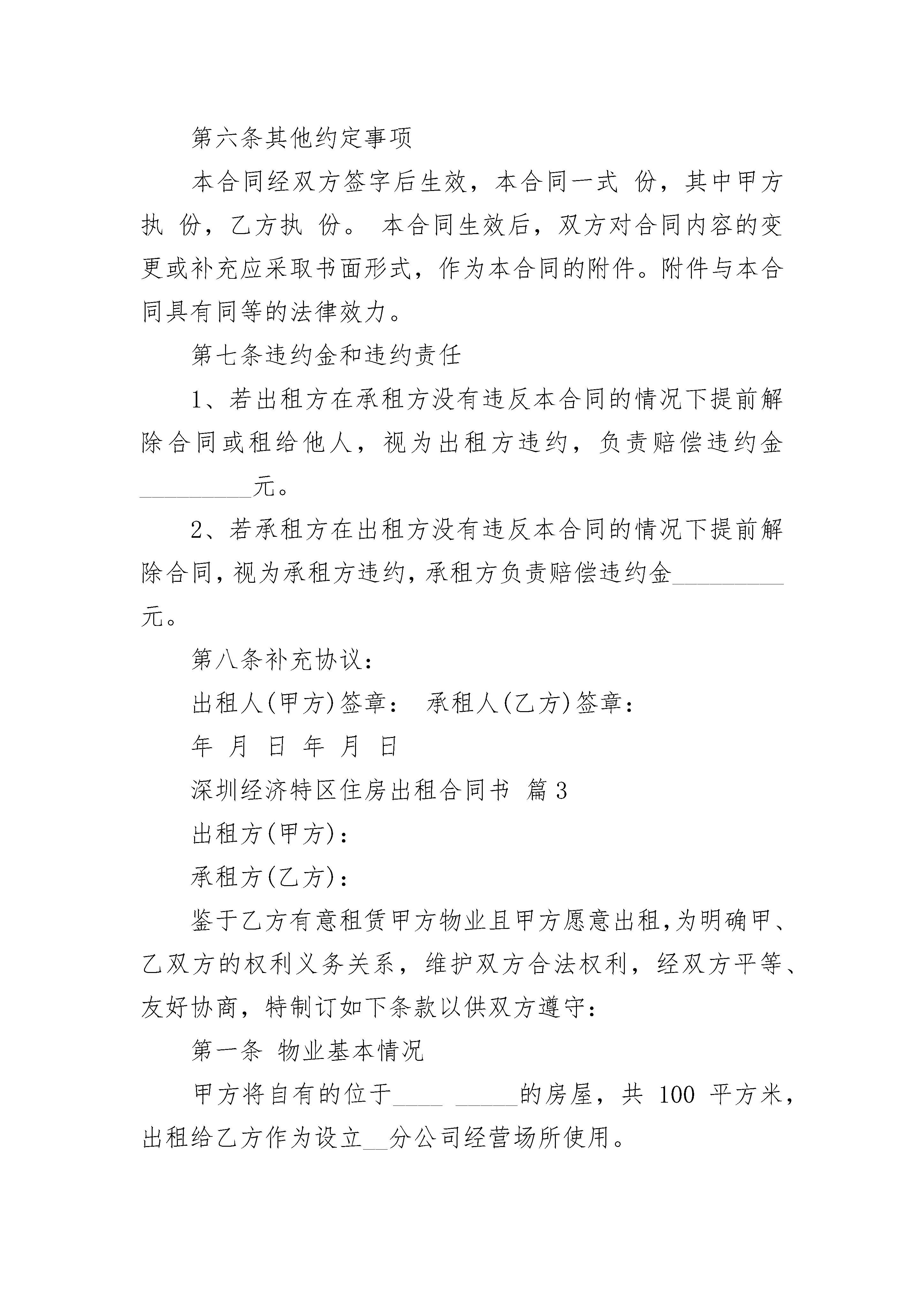 第六条其他约定事项

本合同经双方签字后生效，本合同一式 份，其中甲方执 份，乙方执 份。 本合同生效后，双方对合同内容的变更或补充应采取书面形式，作为本合同的附件。附件与本合同具有同等的法律效力。

第七条违约金和违约责任

1、若出租方在承租方没有违反本合同的情况下提前解除合同或租给他人，视为出租方违约，负责赔偿违约金__________元。

2、若承租方在出租方没有违反本合同的情况下提前解除合同，视为承租方违约，承租方负责赔偿违约金__________元。

第八条补充协议：

出租人(甲方)签章： 承租人(乙方)签章：

年 月 日 年 月 日

深圳经济特区住房出租合同书 篇3

出租方(甲方)：

承租方(乙方)：

鉴于乙方有意租赁甲方物业且甲方愿意出租，为明确甲、乙双方的权利义务关系，维护双方合法权利，经双方平等、友好协商，特制订如下条款以供双方遵守：

第一条 物业基本情况

甲方将自有的位于____ _____的房屋，共 100 平方米，出租给乙方作为设立__分公司经营场所使用。